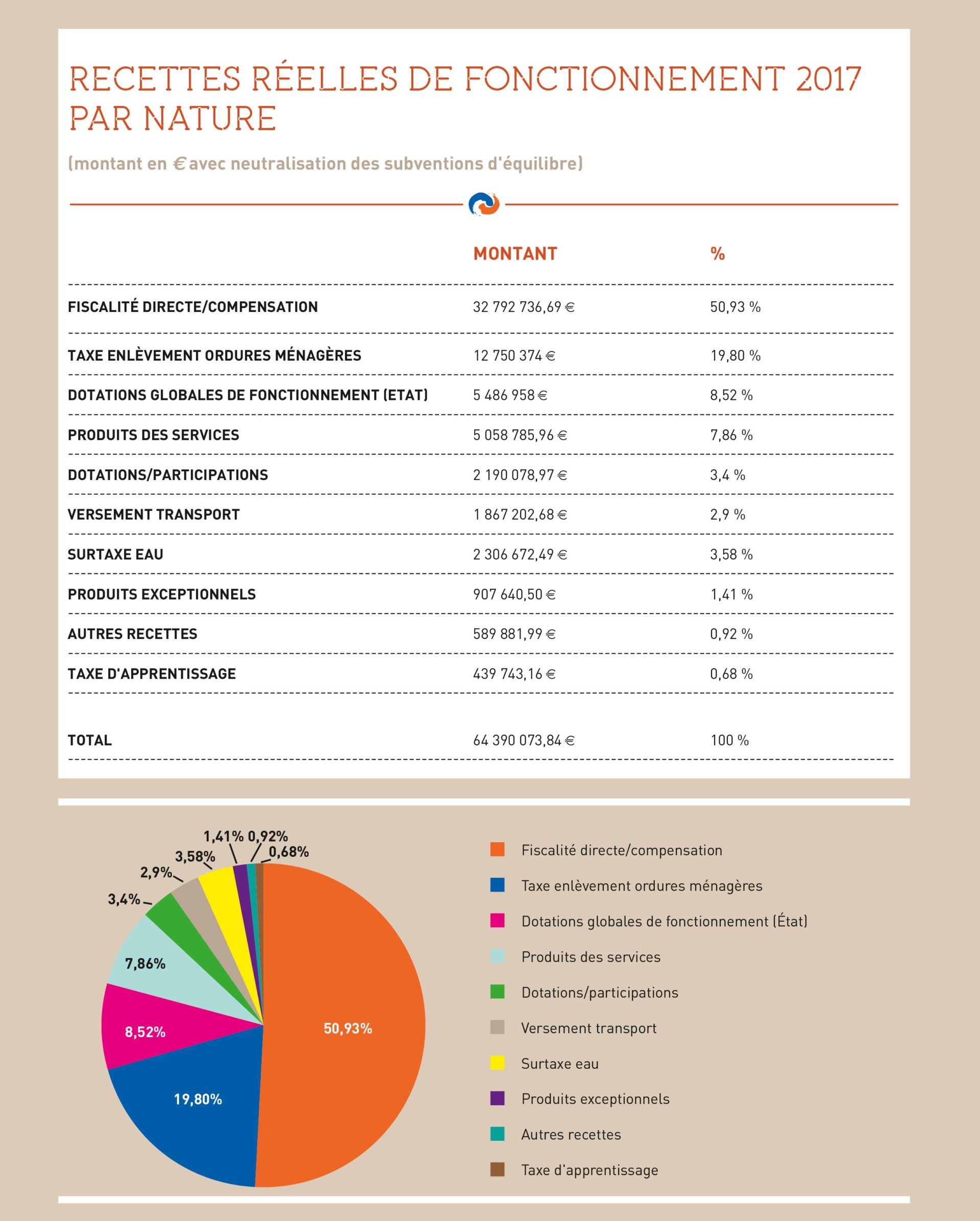 RECETTES RÉELLES DE FONCTIONNEMENT 2017 PAR NATURE

(montant en € avec neutralisation des subventions d'équilibre)

| | MONTANT | % |
|---|---|---|
| FISCALITÉ DIRECTE/COMPENSATION | 32 792 736,69 € | 50,93 % |
| TAXE ENLÈVEMENT ORDURES MÉNAGÈRES | 12 750 374 € | 19,80 % |
| DOTATIONS GLOBALES DE FONCTIONNEMENT (ETAT) | 5 486 958 € | 8,52 % |
| PRODUITS DES SERVICES | 5 058 785,96 € | 7,86 % |
| DOTATIONS/PARTICIPATIONS | 2 190 078,97 € | 3,4 % |
| VERSEMENT TRANSPORT | 1 867 202,68 € | 2,9 % |
| SURTAXE EAU | 2 306 672,49 € | 3,58 % |
| PRODUITS EXCEPTIONNELS | 907 640,50 € | 1,41 % |
| AUTRES RECETTES | 589 881,99 € | 0,92 % |
| TAXE D'APPRENTISSAGE | 439 743,16 € | 0,68 % |
| TOTAL | 64 390 073,84 € | 100 % |

1,41% 0,92% 0,68% 3,58% 2,9% 3,4% 7,86% 8,52% 19,80% 50,93%

Fiscalité directe/compensation
Taxe enlèvement ordures ménagères
Dotations globales de fonctionnement (État)
Produits des services
Dotations/participations
Versement transport
Surtaxe eau
Produits exceptionnels
Autres recettes
Taxe d'apprentissage